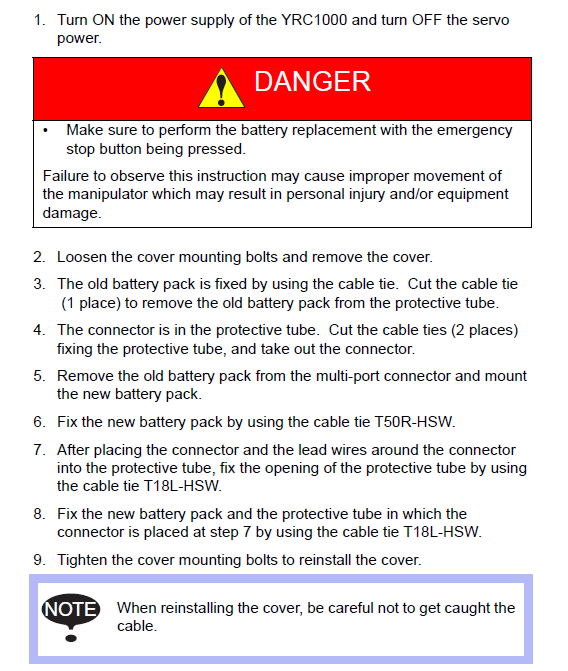 1. Turn ON the power supply of the YRC1000 and turn OFF the servo power.

DANGER

• Make sure to perform the battery replacement with the emergency stop button being pressed.

Failure to observe this instruction may cause improper movement of the manipulator which may result in personal injury and/or equipment damage.

2. Loosen the cover mounting bolts and remove the cover.

3. The old battery pack is fixed by using the cable tie. Cut the cable tie (1 place) to remove the old battery pack from the protective tube.

4. The connector is in the protective tube. Cut the cable ties (2 places) fixing the protective tube, and take out the connector.

5. Remove the old battery pack from the multi-port connector and mount the new battery pack.

6. Fix the new battery pack by using the cable tie T50R-HSW.

7. After placing the connector and the lead wires around the connector into the protective tube, fix the opening of the protective tube by using the cable tie T18L-HSW.

8. Fix the new battery pack and the protective tube in which the connector is placed at step 7 by using the cable tie T18L-HSW.

9. Tighten the cover mounting bolts to reinstall the cover.

NOTE

When reinstalling the cover, be careful not to get caught the cable.